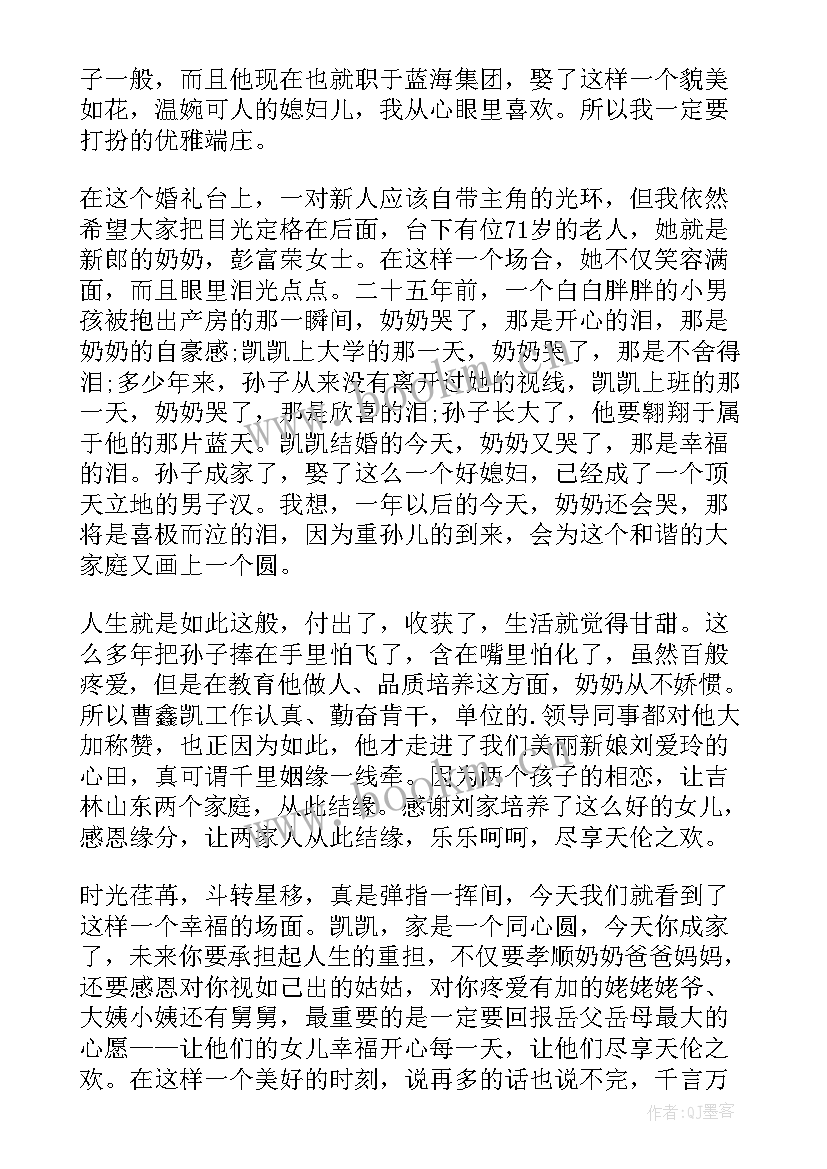 子一般，而且他现在也就职于蓝海集团，娶了这样一个貌美如花，温婉可人的媳妇儿，我从心眼里喜欢。所以我一定要打扮的优雅端庄。

在这个婚礼台上，一对新人应该自带主角的光环，但我依然希望大家把目光定格在后面，台下有位71岁的老人，她就是新郎的奶奶，彭富荣女士。在这样一个场合，她不仅笑容满面，而且眼里泪光点点。二十五年前，一个白白胖胖的小男孩被抱出产房的那一瞬间，奶奶哭了，那是开心的泪，那是奶奶的自豪感;凯凯上大学的那一天，奶奶哭了，那是不舍得泪;多少年来，孙子从来没有离开过她的视线，凯凯上班的那一天，奶奶哭了，那是欣喜的泪;孙子长大了，他要翱翔于属于他的那片蓝天。凯凯结婚的今天，奶奶又哭了，那是幸福的泪。孙子成家了，娶了这么一个好媳妇，已经成了一个顶天立地的男子汉。我想，一年以后的今天，奶奶还会哭，那将是喜极而泣的泪，因为重孙儿的到来，会为这个和谐的大家庭又画上一个圆。

人生就是如此这般，付出了，收获了，生活就觉得甘甜。这么多年把孙子捧在手里怕飞了，含在嘴里怕化了，虽然百般疼爱，但是在教育他做人、品质培养这方面，奶奶从不娇惯。所以曹鑫凯工作认真、勤奋肯干，单位的.领导同事都对他大加称赞，也正因为如此，他才走进了我们美丽新娘刘爱玲的心田，真可谓千里姻缘一线牵。因为两个孩子的相恋，让吉林山东两个家庭，从此结缘。感谢刘家培养了这么好的女儿，感恩缘分，让两家人从此结缘，乐乐呵呵，尽享天伦之欢。

时光荏苒，斗转星移，真是弹指一挥间，今天我们就看到了这样一个幸福的场面。凯凯，家是一个同心圆，今天你成家了，未来你要承担起人生的重担，不仅要孝顺奶奶爸爸妈妈，还要感恩对你视如己出的姑姑，对你疼爱有加的姥姥姥爷、大姨小姨还有舅舅，最重要的是一定要回报岳父岳母最大的心愿——让他们的女儿幸福开心每一天，让他们尽享天伦之欢。在这样一个美好的时刻，说再多的话也说不完，千言万

作者:QJ墨客